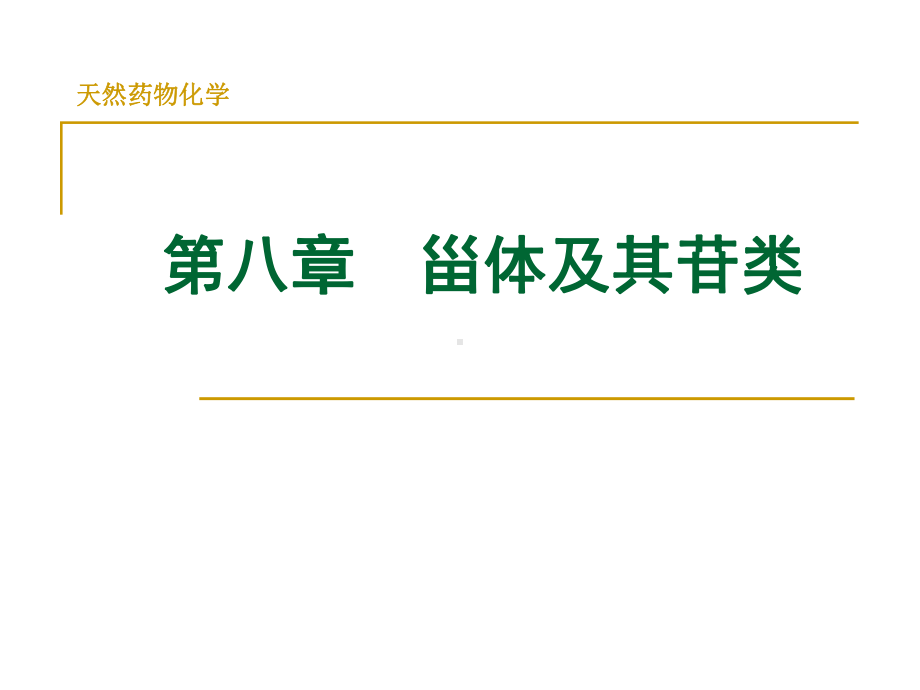 天然药物化学

第八章　甾体及其苷类